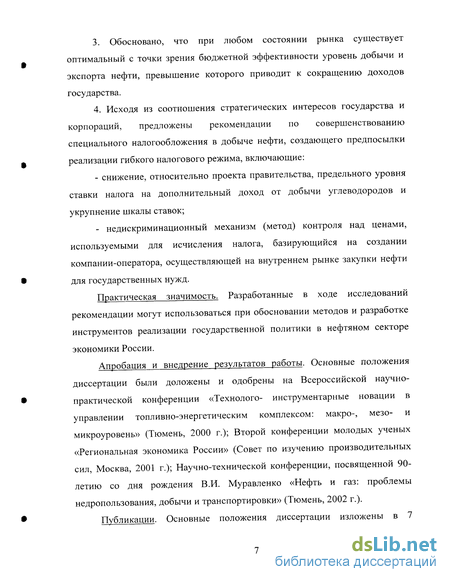 3. Обосновано, что при любом состоянии рынка существует оптимальный с точки зрения бюджетной эффективности уровень добычи и экспорта нефти, превышение которого приводит к сокращению доходов государства.

4. Исходя из соотношения стратегических интересов государства и корпораций, предложены рекомендации по совершенствованию специального налогообложения в добыче нефти, создающего предпосылки реализации гибкого налогового режима, включающие:

- снижение, относительно проекта правительства, предельного уровня ставки налога на дополнительный доход от добычи углеводородов и укрупнение шкалы ставок;

- недискриминационный механизм (метод) контроля над ценами, используемыми для исчисления налога, базирующийся на создании компании-оператора, осуществляющей на внутреннем рынке закупки нефти для государственных нужд.

Практическая значимость. Разработанные в ходе исследований рекомендации могут использоваться при обосновании методов и разработке инструментов реализации государственной политики в нефтяном секторе экономики России.

Апробация и внедрение результатов работы. Основные положения диссертации были доложены и одобрены на Всероссийской научно-практической конференции «Технолого- инструментарные новации в управлении топливно-энергетическим комплексом: макро-, мезо- и микроуровень» (Тюмень, 2000 г.); Второй конференции молодых ученых «Региональная экономика России» (Совет по изучению производительных сил, Москва, 2001 г.); Научно-технической конференции, посвященной 90-летию со дня рождения В.И. Муравленко «Нефть и газ: проблемы недропользования, добычи и транспортировки» (Тюмень, 2002 г.).

Публикации. Основные положения диссертации изложены в 7

7

dsLib.net
библиотека диссертаций